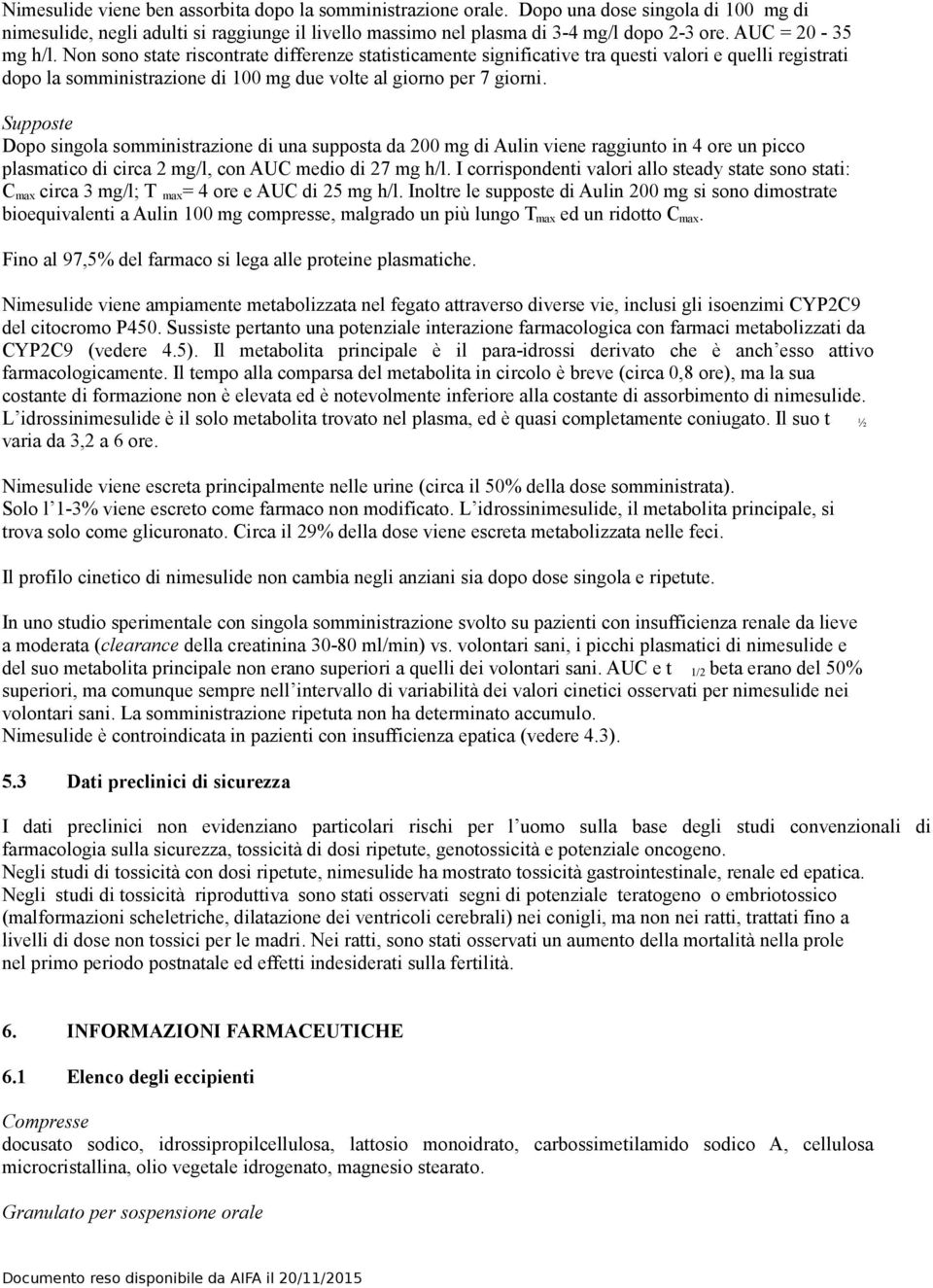 Nimesulide viene ben assorbita dopo la somministrazione orale. Dopo una dose singola di 100 mg di nimesulide, negli adulti si raggiunge il livello massimo nel plasma di 3-4 mg/l dopo 2-3 ore. AUC = 20 - 35 mg h/l. Non sono state riscontrate differenze statisticamente significative tra questi valori e quelli registrati dopo la somministrazione di 100 mg due volte al giorno per 7 giorni.

Supposte
Dopo singola somministrazione di una supposta da 200 mg di Aulin viene raggiunto in 4 ore un picco plasmatico di circa 2 mg/l, con AUC medio di 27 mg h/l. I corrispondenti valori allo steady state sono stati: $C_{max}$ circa 3 mg/l; $T_{max}$= 4 ore e AUC di 25 mg h/l. Inoltre le supposte di Aulin 200 mg si sono dimostrate bioequivalenti a Aulin 100 mg compresse, malgrado un più lungo $T_{max}$ ed un ridotto $C_{max}$.

Fino al 97,5% del farmaco si lega alle proteine plasmatiche.

Nimesulide viene ampiamente metabolizzata nel fegato attraverso diverse vie, inclusi gli isoenzimi CYP2C9 del citocromo P450. Sussiste pertanto una potenziale interazione farmacologica con farmaci metabolizzati da CYP2C9 (vedere 4.5). Il metabolita principale è il para-idrossi derivato che è anch'esso attivo farmacologicamente. Il tempo alla comparsa del metabolita in circolo è breve (circa 0,8 ore), ma la sua costante di formazione non è elevata ed è notevolmente inferiore alla costante di assorbimento di nimesulide. L'idrossinimesulide è il solo metabolita trovato nel plasma, ed è quasi completamente coniugato. Il suo $t_{½}$ varia da 3,2 a 6 ore.

Nimesulide viene escreta principalmente nelle urine (circa il 50% della dose somministrata). Solo l'1-3% viene escreto come farmaco non modificato. L'idrossinimesulide, il metabolita principale, si trova solo come glicuronato. Circa il 29% della dose viene escreta metabolizzata nelle feci.

Il profilo cinetico di nimesulide non cambia negli anziani sia dopo dose singola e ripetute.

In uno studio sperimentale con singola somministrazione svolto su pazienti con insufficienza renale da lieve a moderata (clearance della creatinina 30-80 ml/min) vs. volontari sani, i picchi plasmatici di nimesulide e del suo metabolita principale non erano superiori a quelli dei volontari sani. AUC e $t_{1/2}$ beta erano del 50% superiori, ma comunque sempre nell'intervallo di variabilità dei valori cinetici osservati per nimesulide nei volontari sani. La somministrazione ripetuta non ha determinato accumulo.
Nimesulide è controindicata in pazienti con insufficienza epatica (vedere 4.3).

5.3 Dati preclinici di sicurezza

I dati preclinici non evidenziano particolari rischi per l'uomo sulla base degli studi convenzionali di farmacologia sulla sicurezza, tossicità di dosi ripetute, genotossicità e potenziale oncogeno.
Negli studi di tossicità con dosi ripetute, nimesulide ha mostrato tossicità gastrointestinale, renale ed epatica.
Negli studi di tossicità riproduttiva sono stati osservati segni di potenziale teratogeno o embriotossico (malformazioni scheletriche, dilatazione dei ventricoli cerebrali) nei conigli, ma non nei ratti, trattati fino a livelli di dose non tossici per le madri. Nei ratti, sono stati osservati un aumento della mortalità nella prole nel primo periodo postnatale ed effetti indesiderati sulla fertilità.

6. INFORMAZIONI FARMACEUTICHE

6.1 Elenco degli eccipienti

Compresse
docusato sodico, idrossipropilcellulosa, lattosio monoidrato, carbossimetilamido sodico A, cellulosa microcristallina, olio vegetale idrogenato, magnesio stearato.

Granulato per sospensione orale

Documento reso disponibile da AIFA il 20/11/2015